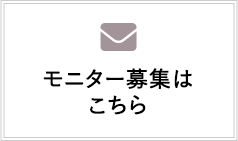 モニター募集は
こちら